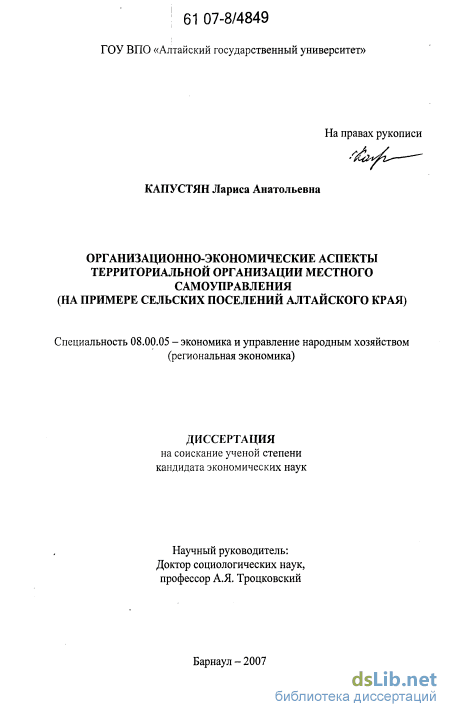 61 07-8/4849

ГОУ ВПО «Алтайский государственный университет»

На правах рукописи

КАПУСТЯН Лариса Анатольевна

ОРГАНИЗАЦИОННО-ЭКОНОМИЧЕСКИЕ АСПЕКТЫ ТЕРРИТОРИАЛЬНОЙ ОРГАНИЗАЦИИ МЕСТНОГО САМОУПРАВЛЕНИЯ (НА ПРИМЕРЕ СЕЛЬСКИХ ПОСЕЛЕНИЙ АЛТАЙСКОГО КРАЯ)

Специальность 08.00.05 – экономика и управление народным хозяйством (региональная экономика)

ДИССЕРТАЦИЯ
на соискание ученой степени
кандидата экономических наук

Научный руководитель:
Доктор социологических наук,
профессор А.Я. Троцковский

Барнаул – 2007

dsLib.net
библиотека диссертаций